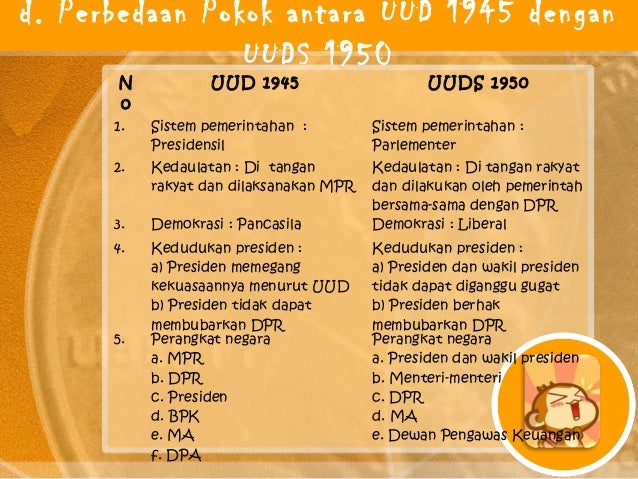 d. Perbedaan Pokok antara UUD 1945 dengan UUDS 1950

| No | UUD 1945 | UUDS 1950 |
|---|---|---|
| 1. | Sistem pemerintahan : Presidensil | Sistem pemerintahan : Parlementer |
| 2. | Kedaulatan : Di tangan rakyat dan dilaksanakan MPR | Kedaulatan : Di tangan rakyat dan dilakukan oleh pemerintah bersama-sama dengan DPR |
| 3. | Demokrasi : Pancasila | Demokrasi : Liberal |
| 4. | Kedudukan presiden : a) Presiden memegang kekuasaannya menurut UUD b) Presiden tidak dapat membubarkan DPR | Kedudukan presiden : a) Presiden dan wakil presiden tidak dapat diganggu gugat b) Presiden berhak membubarkan DPR |
| 5. | Perangkat negara a. MPR b. DPR c. Presiden d. BPK e. MA f. DPA | Perangkat negara a. Presiden dan wakil presiden b. Menteri-menteri c. DPR d. MA e. Dewan Pengawas Keuangan |